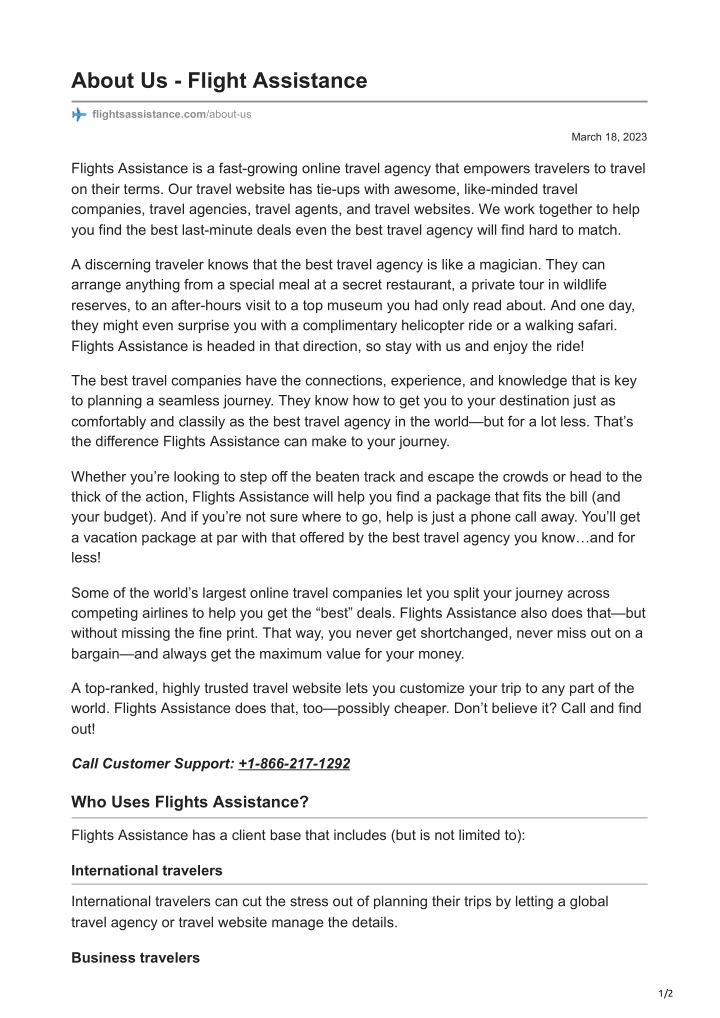 About Us - Flight Assistance

flightsassistance.com/about-us

March 18, 2023

Flights Assistance is a fast-growing online travel agency that empowers travelers to travel on their terms. Our travel website has tie-ups with awesome, like-minded travel companies, travel agencies, travel agents, and travel websites. We work together to help you find the best last-minute deals even the best travel agency will find hard to match.

A discerning traveler knows that the best travel agency is like a magician. They can arrange anything from a special meal at a secret restaurant, a private tour in wildlife reserves, to an after-hours visit to a top museum you had only read about. And one day, they might even surprise you with a complimentary helicopter ride or a walking safari. Flights Assistance is headed in that direction, so stay with us and enjoy the ride!

The best travel companies have the connections, experience, and knowledge that is key to planning a seamless journey. They know how to get you to your destination just as comfortably and classily as the best travel agency in the world—but for a lot less. That's the difference Flights Assistance can make to your journey.

Whether you're looking to step off the beaten track and escape the crowds or head to the thick of the action, Flights Assistance will help you find a package that fits the bill (and your budget). And if you're not sure where to go, help is just a phone call away. You'll get a vacation package at par with that offered by the best travel agency you know…and for less!

Some of the world's largest online travel companies let you split your journey across competing airlines to help you get the "best" deals. Flights Assistance also does that—but without missing the fine print. That way, you never get shortchanged, never miss out on a bargain—and always get the maximum value for your money.

A top-ranked, highly trusted travel website lets you customize your trip to any part of the world. Flights Assistance does that, too—possibly cheaper. Don't believe it? Call and find out!

Call Customer Support: +1-866-217-1292

Who Uses Flights Assistance?

Flights Assistance has a client base that includes (but is not limited to):

International travelers

International travelers can cut the stress out of planning their trips by letting a global travel agency or travel website manage the details.

Business travelers

1/2